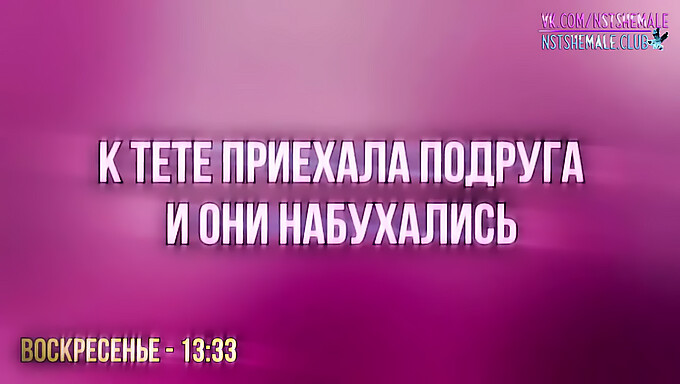 VK.COM/NSTSHEMALE
NSTSHEMALE.CLUB

К ТЕТЕ ПРИЕХАЛА ПОДРУГА И ОНИ НАБУХАЛИСЬ

ВОСКРЕСЕНЬЕ - 13:33